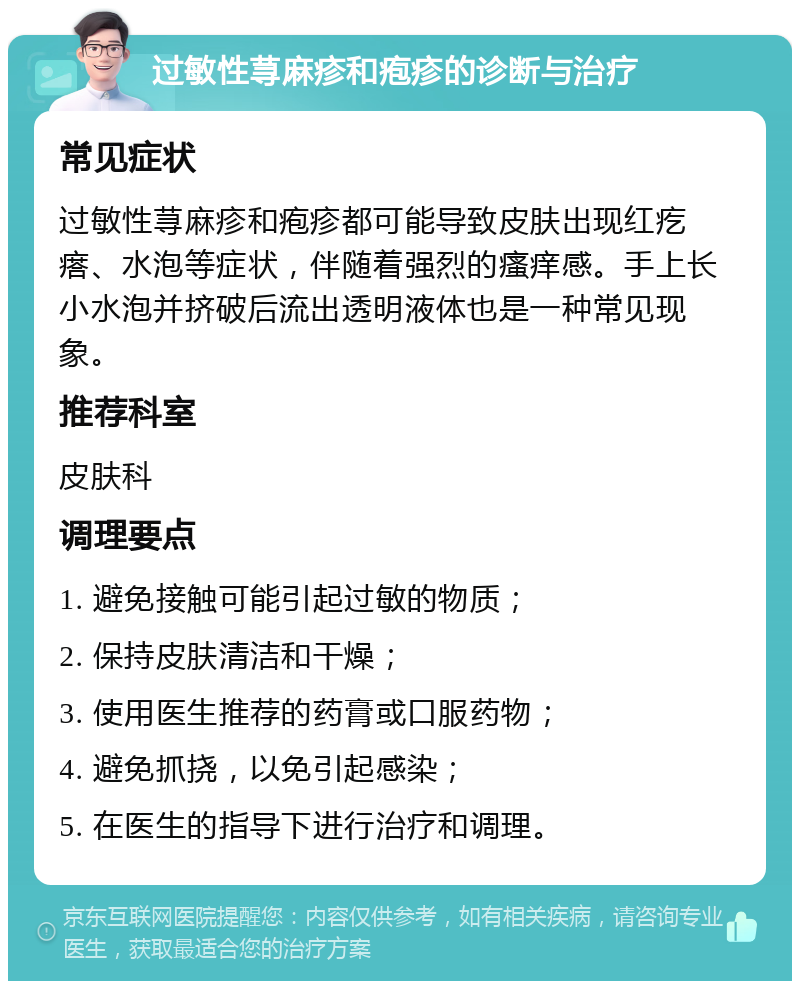 过敏性荨麻疹和疱疹的诊断与治疗

常见症状

过敏性荨麻疹和疱疹都可能导致皮肤出现红疙瘩、水泡等症状，伴随着强烈的瘙痒感。手上长小水泡并挤破后流出透明液体也是一种常见现象。

推荐科室

皮肤科

调理要点

1. 避免接触可能引起过敏的物质；

2. 保持皮肤清洁和干燥；

3. 使用医生推荐的药膏或口服药物；

4. 避免抓挠，以免引起感染；

5. 在医生的指导下进行治疗和调理。

京东互联网医院提醒您：内容仅供参考，如有相关疾病，请咨询专业医生，获取最适合您的治疗方案